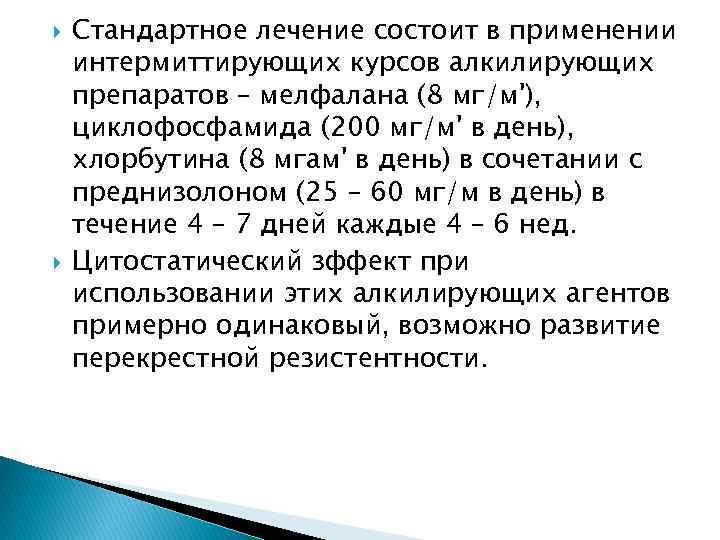 Стандартное лечение состоит в применении интермиттирующих курсов алкилирующих препаратов – мелфалана (8 мг/м'), циклофосфамида (200 мг/м' в день), хлорбутина (8 мгам' в день) в сочетании с преднизолоном (25 – 60 мг/м в день) в течение 4 – 7 дней каждые 4 – 6 нед.

Цитостатический зффект при использовании этих алкилирующих агентов примерно одинаковый, возможно развитие перекрестной резистентности.